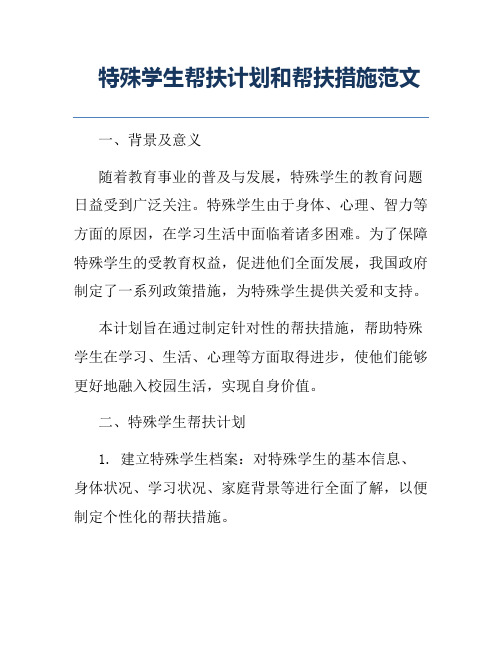 特殊学生帮扶计划和帮扶措施范文

一、背景及意义

随着教育事业的普及与发展，特殊学生的教育问题日益受到广泛关注。特殊学生由于身体、心理、智力等方面的原因，在学习生活中面临着诸多困难。为了保障特殊学生的受教育权益，促进他们全面发展，我国政府制定了一系列政策措施，为特殊学生提供关爱和支持。

本计划旨在通过制定针对性的帮扶措施，帮助特殊学生在学习、生活、心理等方面取得进步，使他们能够更好地融入校园生活，实现自身价值。

二、特殊学生帮扶计划

1. 建立特殊学生档案：对特殊学生的基本信息、身体状况、学习状况、家庭背景等进行全面了解，以便制定个性化的帮扶措施。